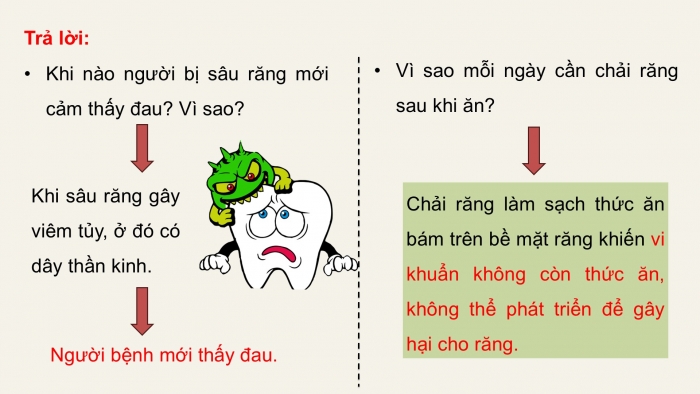 Trả lời:

• Khi nào người bị sâu răng mới cảm thấy đau? Vì sao?

Khi sâu răng gây viêm tủy, ở đó có dây thần kinh.

Người bệnh mới thấy đau.

• Vì sao mỗi ngày cần chải răng sau khi ăn?

Chải răng làm sạch thức ăn bám trên bề mặt răng khiến vi khuẩn không còn thức ăn, không thể phát triển để gây hại cho răng.